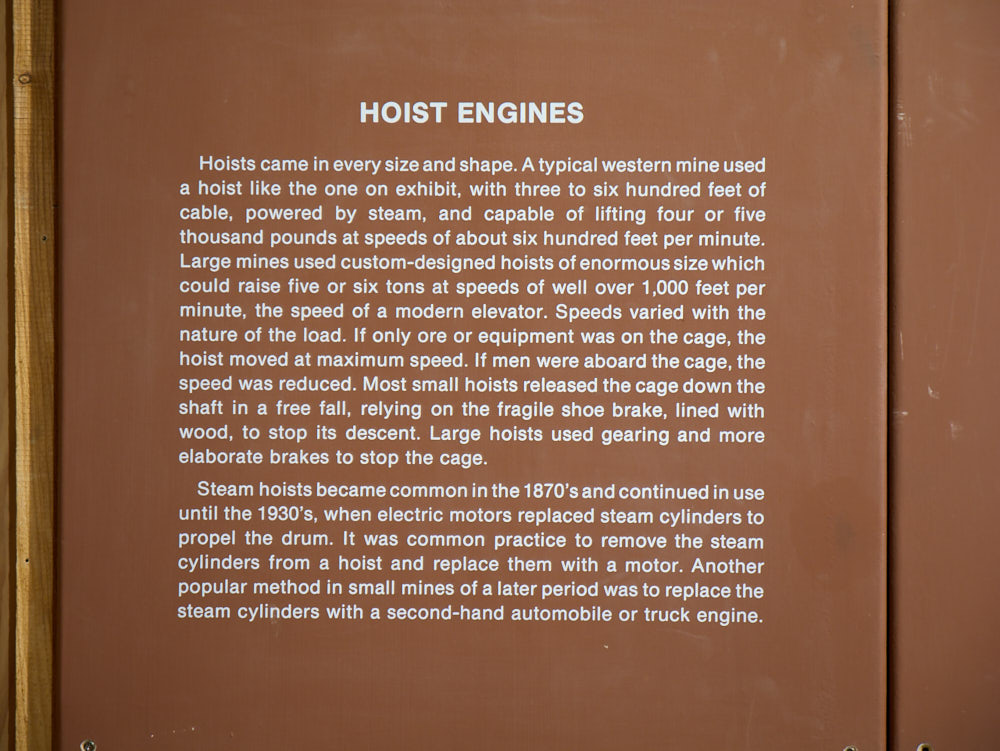 HOIST ENGINES

Hoists came in every size and shape. A typical western mine used a hoist like the one on exhibit, with three to six hundred feet of cable, powered by steam, and capable of lifting four or five thousand pounds at speeds of about six hundred feet per minute. Large mines used custom-designed hoists of enormous size which could raise five or six tons at speeds of well over 1,000 feet per minute, the speed of a modern elevator. Speeds varied with the nature of the load. If only ore or equipment was on the cage, the hoist moved at maximum speed. If men were aboard the cage, the speed was reduced. Most small hoists released the cage down the shaft in a free fall, relying on the fragile shoe brake, lined with wood, to stop its descent. Large hoists used gearing and more elaborate brakes to stop the cage.

Steam hoists became common in the 1870's and continued in use until the 1930's, when electric motors replaced steam cylinders to propel the drum. It was common practice to remove the steam cylinders from a hoist and replace them with a motor. Another popular method in small mines of a later period was to replace the steam cylinders with a second-hand automobile or truck engine.